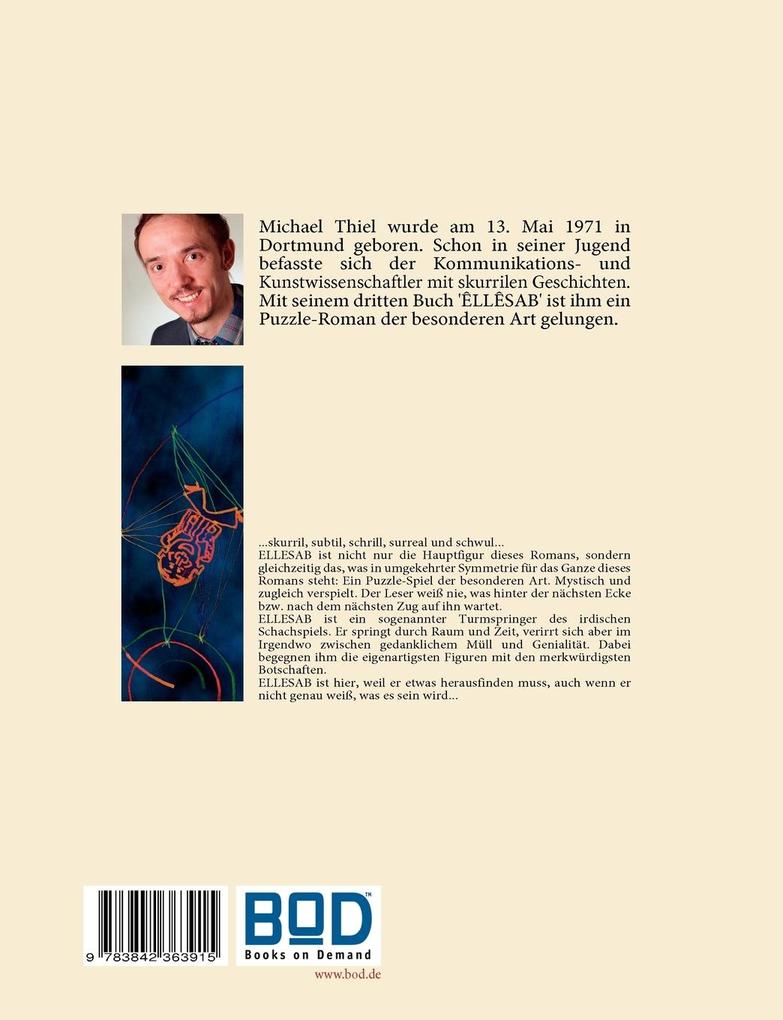 Michael Thiel wurde am 13. Mai 1971 in Dortmund geboren. Schon in seiner Jugend befasste sich der Kommunikations- und Kunstwissenschaftler mit skurrilen Geschichten. Mit seinem dritten Buch 'ÊLLÊSAB' ist ihm ein Puzzle-Roman der besonderen Art gelungen.

...skurril, subtil, schrill, surreal und schwul...
ELLESAB ist nicht nur die Hauptfigur dieses Romans, sondern gleichzeitig das, was in umgekehrter Symmetrie für das Ganze dieses Romans steht: Ein Puzzle-Spiel der besonderen Art. Mystisch und zugleich verspielt. Der Leser weiß nie, was hinter der nächsten Ecke bzw. nach dem nächsten Zug auf ihn wartet.
ELLESAB ist ein sogenannter Turmspringer des irdischen Schachspiels. Er springt durch Raum und Zeit, verirrt sich aber im Irgendwo zwischen gedanklichem Müll und Genialität. Dabei begegnen ihm die eigenartigsten Figuren mit den merkwürdigsten Botschaften.
ELLESAB ist hier, weil er etwas herausfinden muss, auch wenn er nicht genau weiß, was es sein wird...

9 783842 363915

BOD™
Books on Demand
www.bod.de